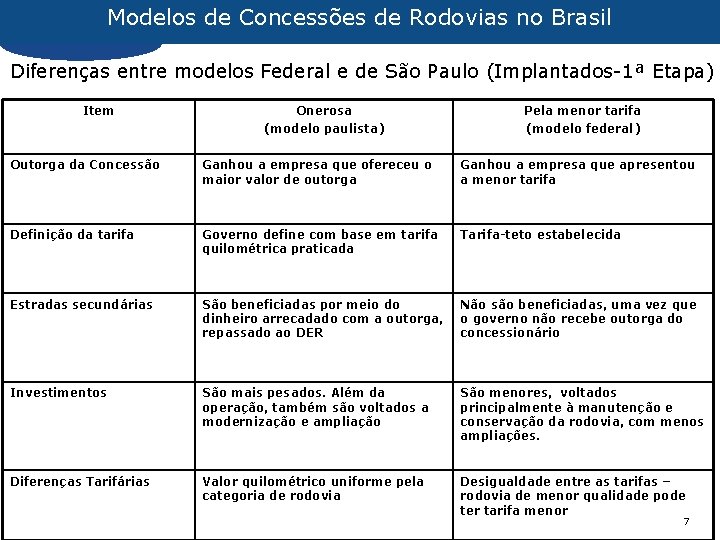 Modelos de Concessões de Rodovias no Brasil

Diferenças entre modelos Federal e de São Paulo (Implantados-1ª Etapa)

| Item | Onerosa (modelo paulista) | Pela menor tarifa (modelo federal) |
|---|---|---|
| Outorga da Concessão | Ganhou a empresa que ofereceu o maior valor de outorga | Ganhou a empresa que apresentou a menor tarifa |
| Definição da tarifa | Governo define com base em tarifa quilométrica praticada | Tarifa-teto estabelecida |
| Estradas secundárias | São beneficiadas por meio do dinheiro arrecadado com a outorga, repassado ao DER | Não são beneficiadas, uma vez que o governo não recebe outorga do concessionário |
| Investimentos | São mais pesados. Além da operação, também são voltados a modernização e ampliação | São menores, voltados principalmente à manutenção e conservação da rodovia, com menos ampliações. |
| Diferenças Tarifárias | Valor quilométrico uniforme pela categoria de rodovia | Desigualdade entre as tarifas – rodovia de menor qualidade pode ter tarifa menor |

7